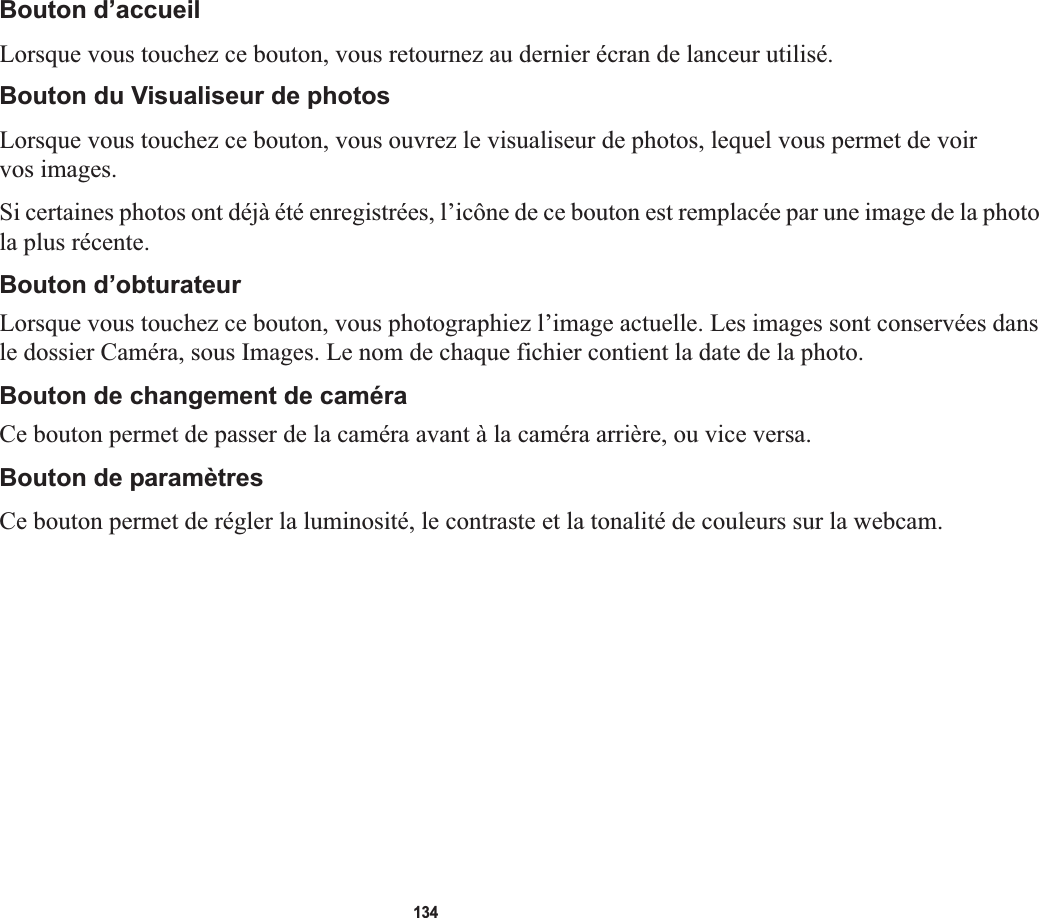 Bouton d’accueil

Lorsque vous touchez ce bouton, vous retournez au dernier écran de lanceur utilisé.

Bouton du Visualiseur de photos

Lorsque vous touchez ce bouton, vous ouvrez le visualiseur de photos, lequel vous permet de voir vos images.

Si certaines photos ont déjà été enregistrées, l’icône de ce bouton est remplacée par une image de la photo la plus récente.

Bouton d’obturateur

Lorsque vous touchez ce bouton, vous photographiez l’image actuelle. Les images sont conservées dans le dossier Caméra, sous Images. Le nom de chaque fichier contient la date de la photo.

Bouton de changement de caméra

Ce bouton permet de passer de la caméra avant à la caméra arrière, ou vice versa.

Bouton de paramètres

Ce bouton permet de régler la luminosité, le contraste et la tonalité de couleurs sur la webcam.

134